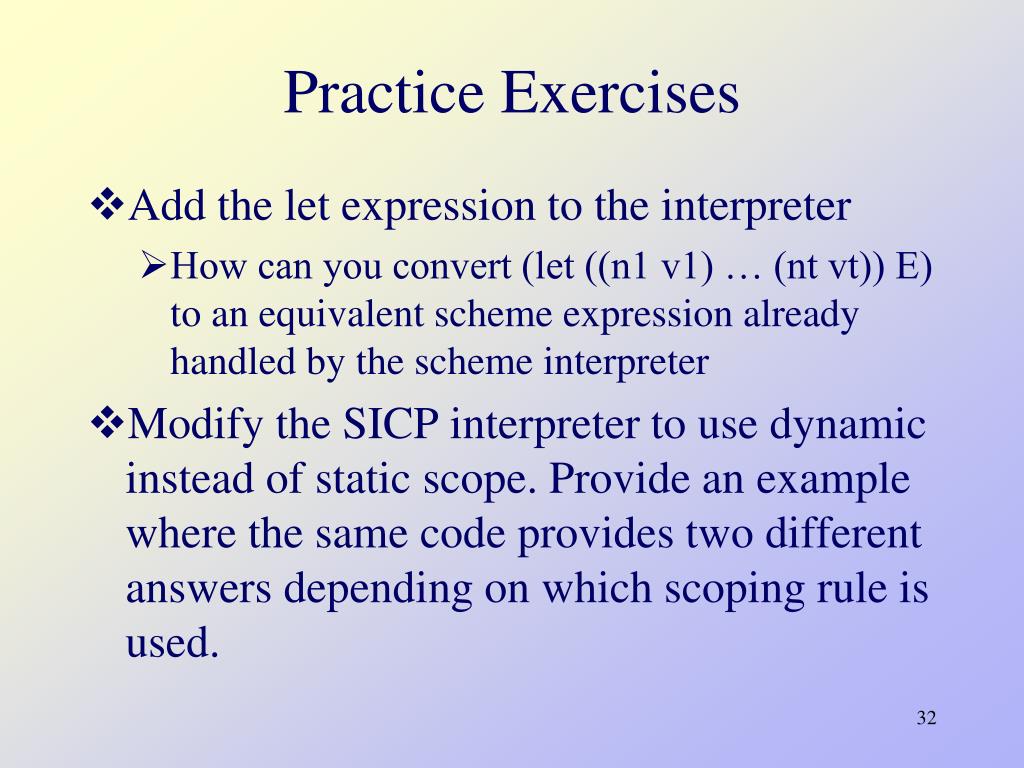 Practice Exercises

❖Add the let expression to the interpreter

➢How can you convert (let ((n1 v1) … (nt vt)) E) to an equivalent scheme expression already handled by the scheme interpreter

❖Modify the SICP interpreter to use dynamic instead of static scope. Provide an example where the same code provides two different answers depending on which scoping rule is used.

32